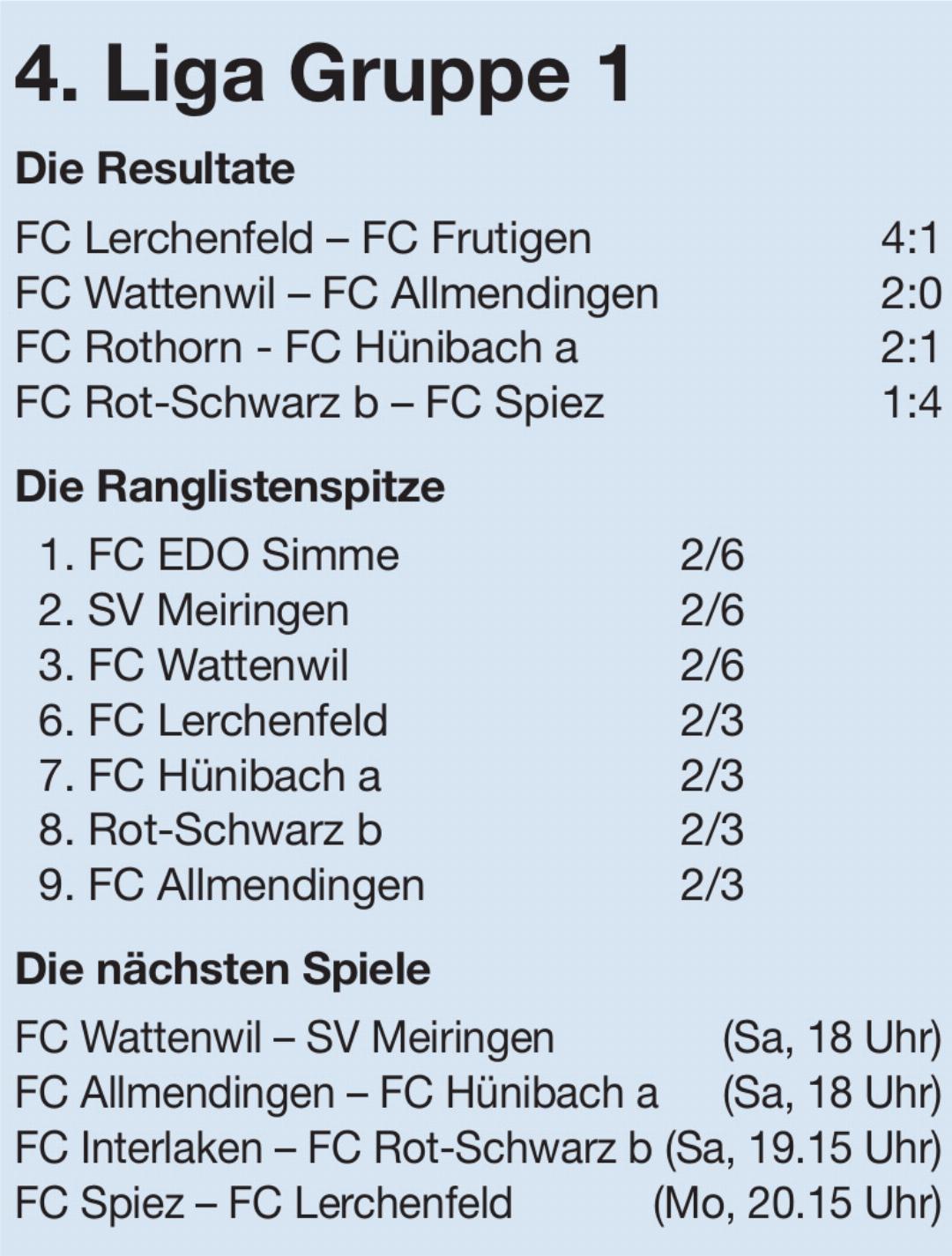 4. Liga Gruppe 1

Die Resultate

FC Lerchenfeld – FC Frutigen 4:1
FC Wattenwil – FC Allmendingen 2:0
FC Rothorn - FC Hünibach a 2:1
FC Rot-Schwarz b – FC Spiez 1:4

Die Ranglistenspitze

1. FC EDO Simme 2/6
2. SV Meiringen 2/6
3. FC Wattenwil 2/6
6. FC Lerchenfeld 2/3
7. FC Hünibach a 2/3
8. Rot-Schwarz b 2/3
9. FC Allmendingen 2/3

Die nächsten Spiele

FC Wattenwil – SV Meiringen (Sa, 18 Uhr)
FC Allmendingen – FC Hünibach a (Sa, 18 Uhr)
FC Interlaken – FC Rot-Schwarz b (Sa, 19.15 Uhr)
FC Spiez – FC Lerchenfeld (Mo, 20.15 Uhr)